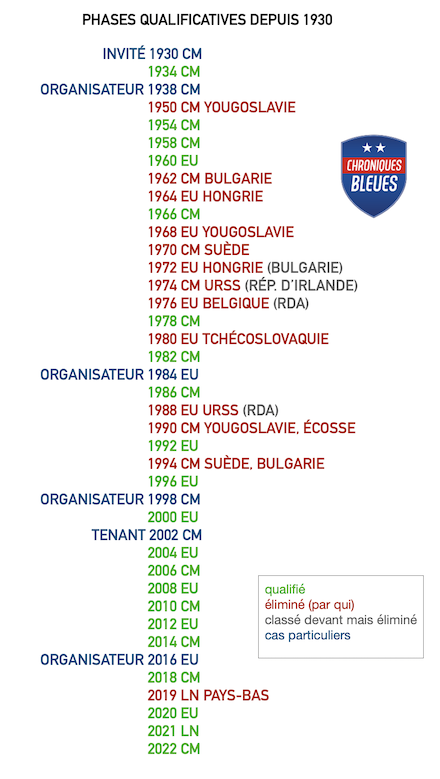 PHASES QUALIFICATIVES DEPUIS 1930

INVITÉ 1930 CM
1934 CM
ORGANISATEUR 1938 CM
1950 CM YOUGOSLAVIE
1954 CM
1958 CM
1960 EU
1962 CM BULGARIE
1964 EU HONGRIE
1966 CM
1968 EU YOUGOSLAVIE
1970 CM SUÈDE
1972 EU HONGRIE (BULGARIE)
1974 CM URSS (RÉP. D'IRLANDE)
1976 EU BELGIQUE (RDA)
1978 CM
1980 EU TCHÉCOSLOVAQUIE
1982 CM
ORGANISATEUR 1984 EU
1986 CM
1988 EU URSS (RDA)
1990 CM YOUGOSLAVIE, ÉCOSSE
1992 EU
1994 CM SUÈDE, BULGARIE
1996 EU
ORGANISATEUR 1998 CM
2000 EU
TENANT 2002 CM
2004 EU
2006 CM
2008 EU
2010 CM
2012 EU
2014 CM
ORGANISATEUR 2016 EU
2018 CM
2019 LN PAYS-BAS
2020 EU
2021 LN
2022 CM

CHRONIQUES BLEUES

qualifié
éliminé (par qui)
classé devant mais éliminé
cas particuliers